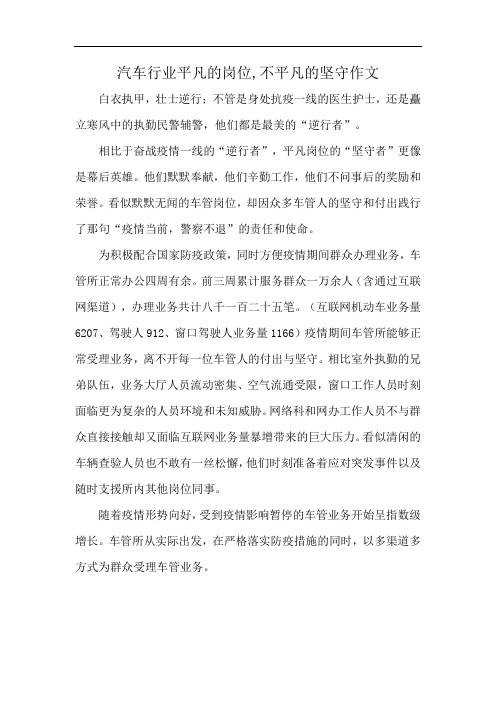 汽车行业平凡的岗位,不平凡的坚守作文

白衣执甲，壮士逆行；不管是身处抗疫一线的医生护士，还是矗立寒风中的执勤民警辅警，他们都是最美的“逆行者”。

相比于奋战疫情一线的“逆行者”，平凡岗位的“坚守者”更像是幕后英雄。他们默默奉献，他们辛勤工作，他们不问事后的奖励和荣誉。看似默默无闻的车管岗位，却因众多车管人的坚守和付出践行了那句“疫情当前，警察不退”的责任和使命。

为积极配合国家防疫政策，同时方便疫情期间群众办理业务，车管所正常办公四周有余。前三周累计服务群众一万余人（含通过互联网渠道），办理业务共计八千一百二十五笔。（互联网机动车业务量6207、驾驶人912、窗口驾驶人业务量1166）疫情期间车管所能够正常受理业务，离不开每一位车管人的付出与坚守。相比室外执勤的兄弟队伍，业务大厅人员流动密集、空气流通受限，窗口工作人员时刻面临更为复杂的人员环境和未知威胁。网络科和网办工作人员不与群众直接接触却又面临互联网业务量暴增带来的巨大压力。看似清闲的车辆查验人员也不敢有一丝松懈，他们时刻准备着应对突发事件以及随时支援所内其他岗位同事。

随着疫情形势向好，受到疫情影响暂停的车管业务开始呈指数级增长。车管所从实际出发，在严格落实防疫措施的同时，以多渠道多方式为群众受理车管业务。